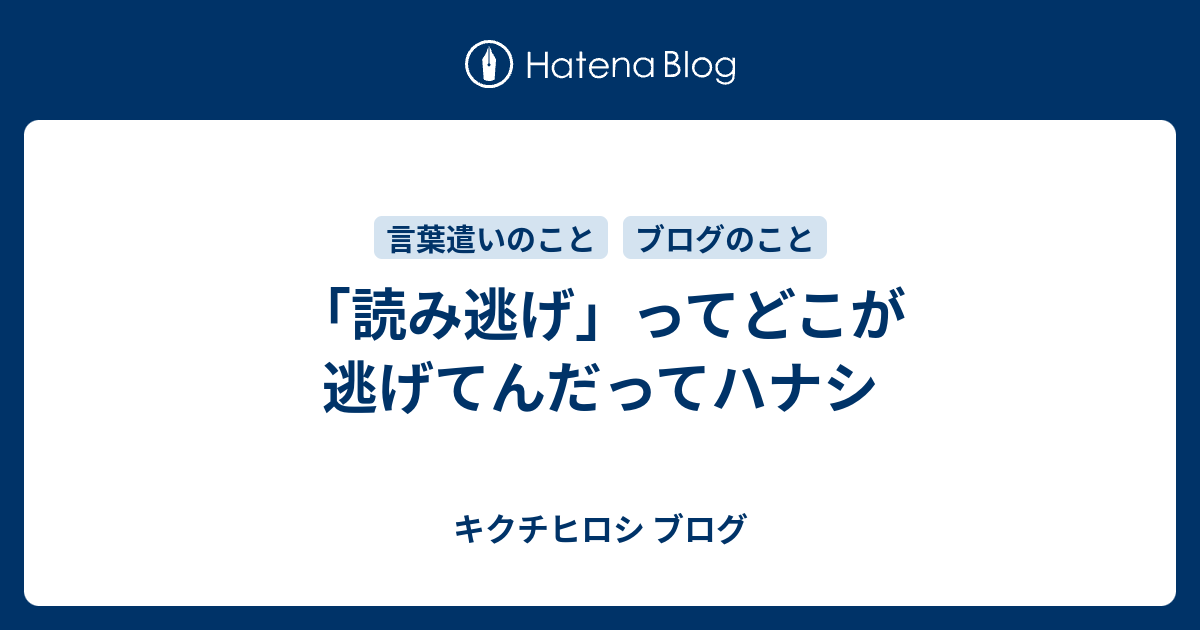 Hatena Blog

言葉遣いのこと　ブログのこと

「読み逃げ」ってどこが逃げてんだってハナシ

キクチヒロシ ブログ